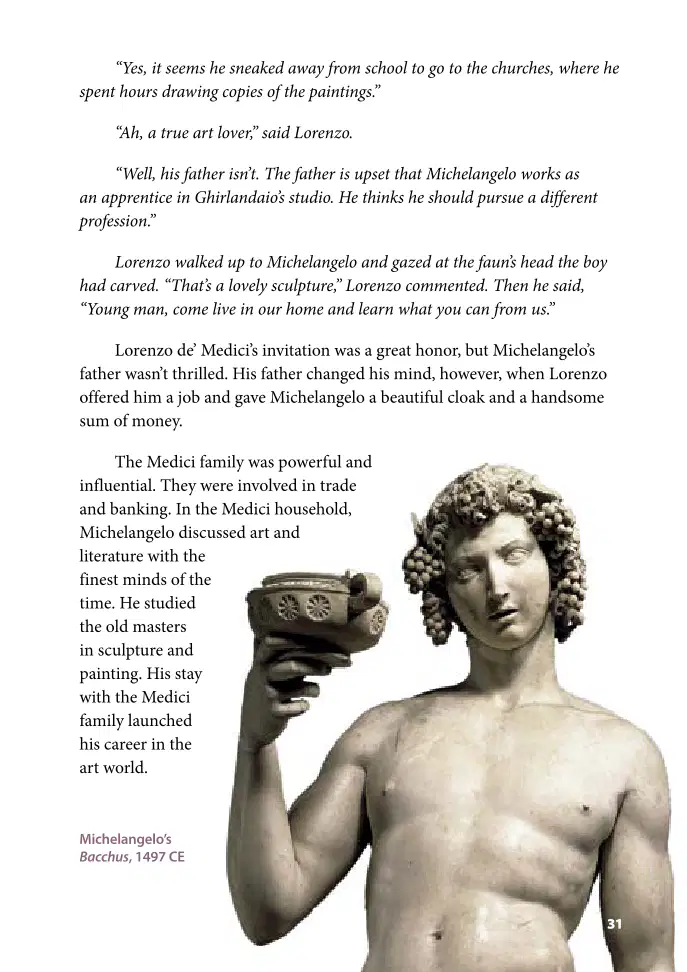 "Yes, it seems he sneaked away from school to go to the churches, where he spent hours drawing copies of the paintings."

"Ah, a true art lover," said Lorenzo.

"Well, his father isn't. The father is upset that Michelangelo works as an apprentice in Ghirlandaio's studio. He thinks he should pursue a different profession."

Lorenzo walked up to Michelangelo and gazed at the faun's head the boy had carved. "That's a lovely sculpture," Lorenzo commented. Then he said, "Young man, come live in our home and learn what you can from us."

Lorenzo de' Medici's invitation was a great honor, but Michelangelo's father wasn't thrilled. His father changed his mind, however, when Lorenzo offered him a job and gave Michelangelo a beautiful cloak and a handsome sum of money.

The Medici family was powerful and influential. They were involved in trade and banking. In the Medici household, Michelangelo discussed art and literature with the finest minds of the time. He studied the old masters in sculpture and painting. His stay with the Medici family launched his career in the art world.

Michelangelo's
Bacchus, 1497 CE

31